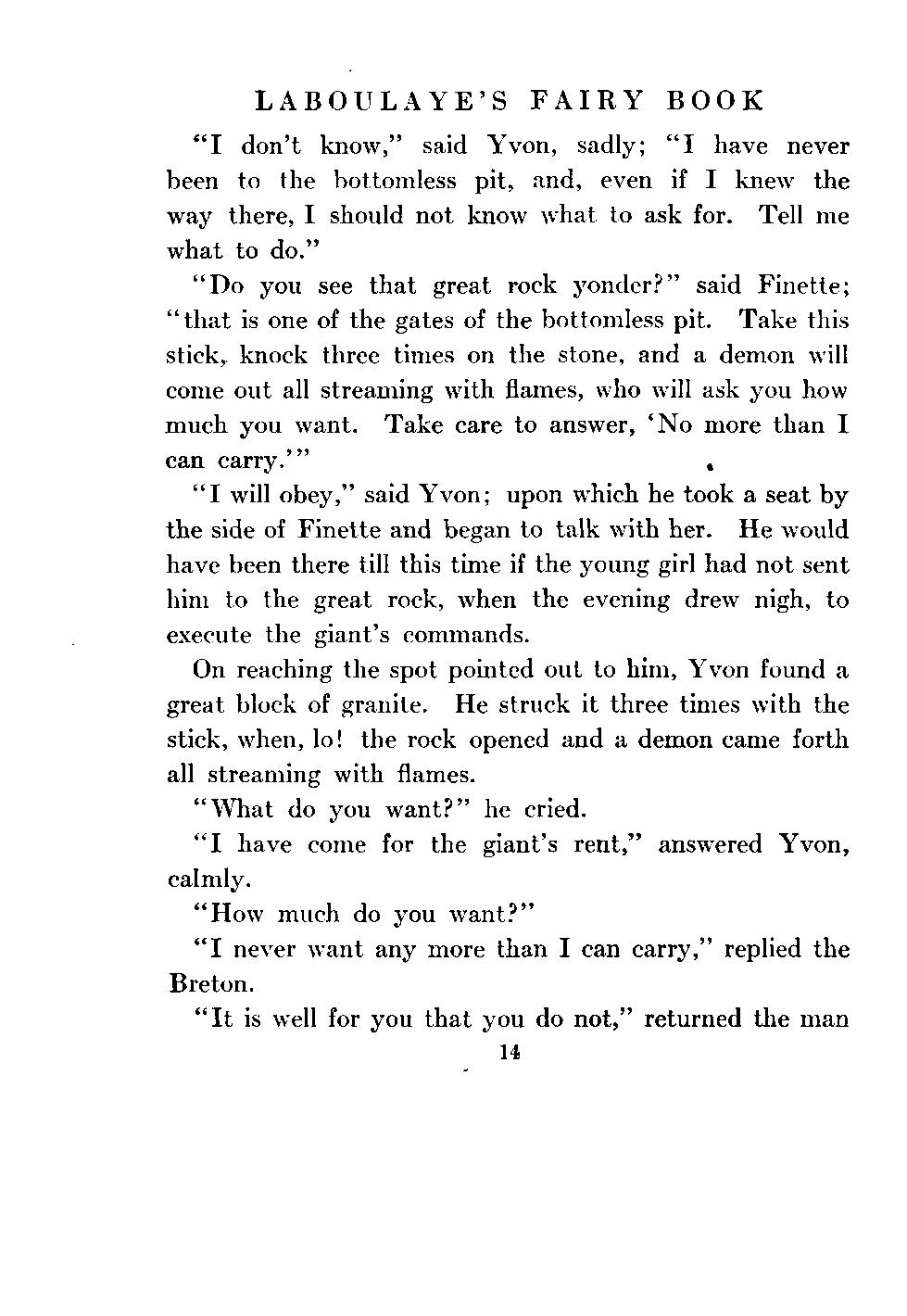 LABOULAYE'S FAIRY BOOK

"I don't know," said Yvon, sadly; "I have never been to the bottomless pit, and, even if I knew the way there, I should not know what to ask for. Tell me what to do."

"Do you see that great rock yonder?" said Finette; "that is one of the gates of the bottomless pit. Take this stick, knock three times on the stone, and a demon will come out all streaming with flames, who will ask you how much you want. Take care to answer, 'No more than I can carry.'"

"I will obey," said Yvon; upon which he took a seat by the side of Finette and began to talk with her. He would have been there till this time if the young girl had not sent him to the great rock, when the evening drew nigh, to execute the giant's commands.

On reaching the spot pointed out to him, Yvon found a great block of granite. He struck it three times with the stick, when, lo! the rock opened and a demon came forth all streaming with flames.

"What do you want?" he cried.

"I have come for the giant's rent," answered Yvon, calmly.

"How much do you want?"

"I never want any more than I can carry," replied the Breton.

"It is well for you that you do not," returned the man

14